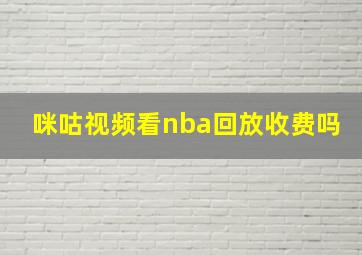 咪咕视频看nba回放收费吗